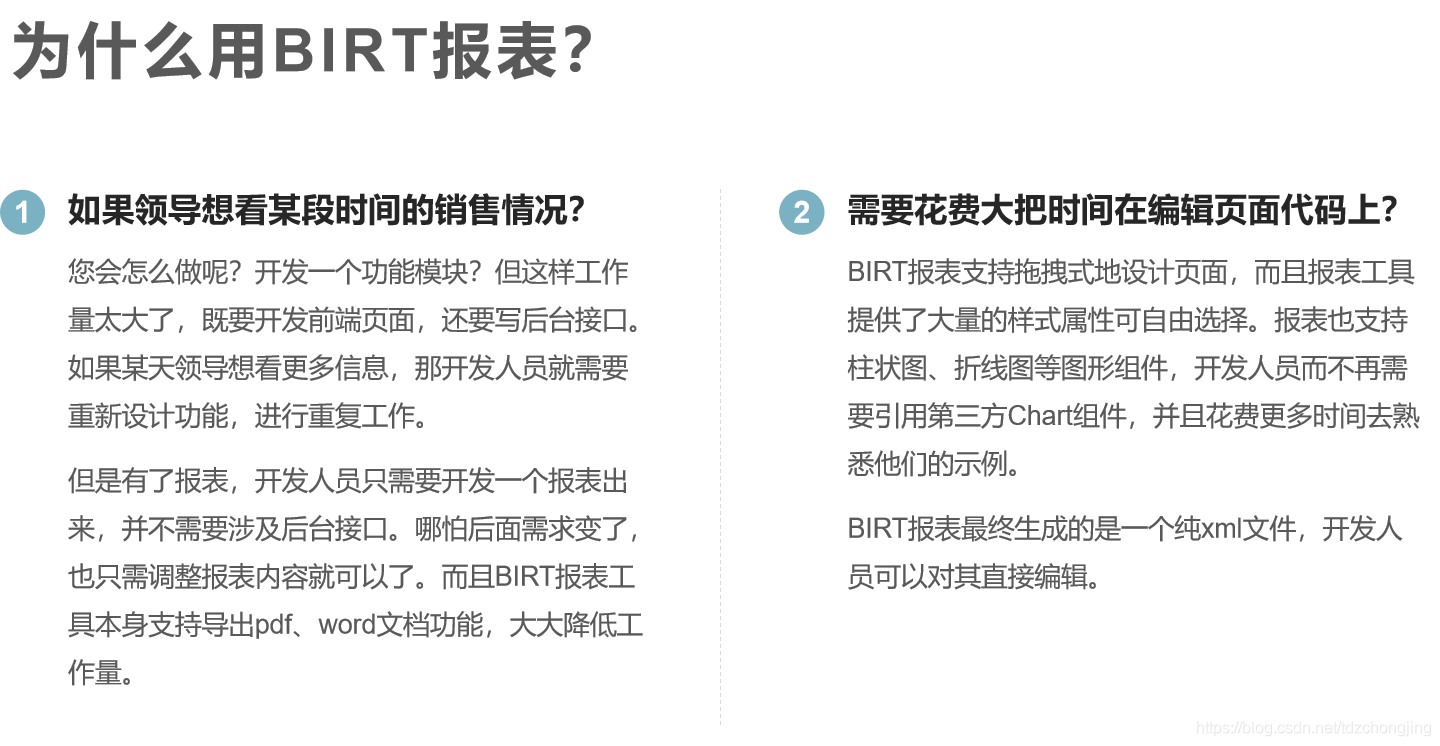 为什么用BIRT报表？

1 如果领导想看某段时间的销售情况？

您会怎么做呢？开发一个功能模块？但这样工作量太大了，既要开发前端页面，还要写后台接口。如果某天领导想看更多信息，那开发人员就需要重新设计功能，进行重复工作。

但是有了报表，开发人员只需要开发一个报表出来，并不需要涉及后台接口。哪怕后面需求变了，也只需调整报表内容就可以了。而且BIRT报表工具本身支持导出pdf、word文档功能，大大降低工作量。

2 需要花费大把时间在编辑页面代码上？

BIRT报表支持拖拽式地设计页面，而且报表工具提供了大量的样式属性可自由选择。报表也支持柱状图、折线图等图形组件，开发人员而不再需要引用第三方Chart组件，并且花费更多时间去熟悉他们的示例。

BIRT报表最终生成的是一个纯xml文件，开发人员可以对其直接编辑。

https://blog.csdn.net/tdzchongjing